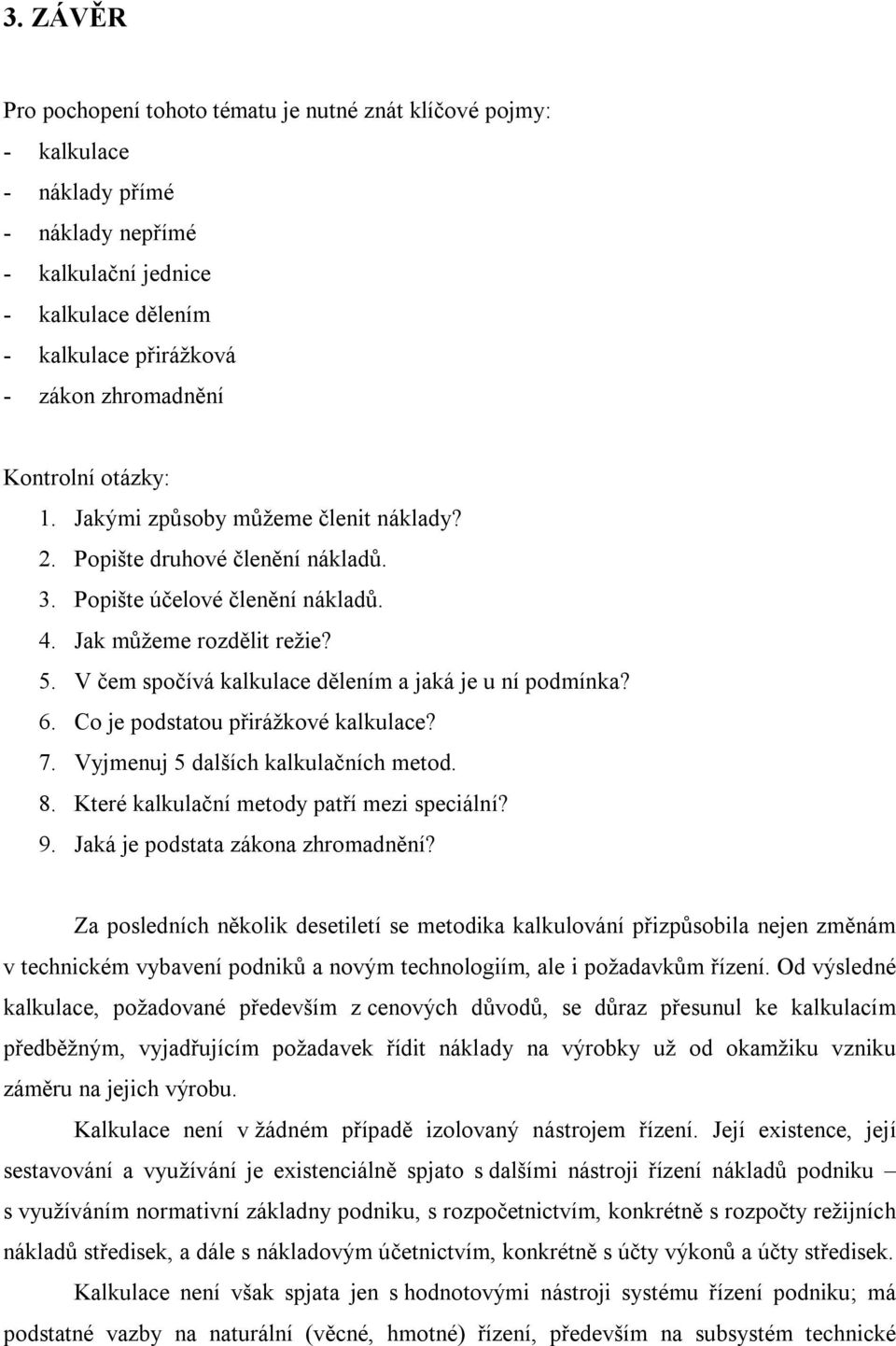 3. ZÁVĚR

Pro pochopení tohoto tématu je nutné znát klíčové pojmy:
- kalkulace
- náklady přímé
- náklady nepřímé
- kalkulační jednice
- kalkulace dělením
- kalkulace přirážková
- zákon zhromadnění

Kontrolní otázky:
1. Jakými způsoby můžeme členit náklady?
2. Popište druhové členění nákladů.
3. Popište účelové členění nákladů.
4. Jak můžeme rozdělit režie?
5. V čem spočívá kalkulace dělením a jaká je u ní podmínka?
6. Co je podstatou přirážkové kalkulace?
7. Vyjmenuj 5 dalších kalkulačních metod.
8. Které kalkulační metody patří mezi speciální?
9. Jaká je podstata zákona zhromadnění?

Za posledních několik desetiletí se metodika kalkulování přizpůsobila nejen změnám v technickém vybavení podniků a novým technologiím, ale i požadavkům řízení. Od výsledné kalkulace, požadované především z cenových důvodů, se důraz přesunul ke kalkulacím předběžným, vyjadřujícím požadavek řídit náklady na výrobky už od okamžiku vzniku záměru na jejich výrobu.

Kalkulace není v žádném případě izolovaný nástrojem řízení. Její existence, její sestavování a využívání je existenciálně spjato s dalšími nástroji řízení nákladů podniku – s využíváním normativní základny podniku, s rozpočetnictvím, konkrétně s rozpočty režijních nákladů středisek, a dále s nákladovým účetnictvím, konkrétně s účty výkonů a účty středisek.

Kalkulace není však spjata jen s hodnotovými nástroji systému řízení podniku; má podstatné vazby na naturální (věcné, hmotné) řízení, především na subsystém technické